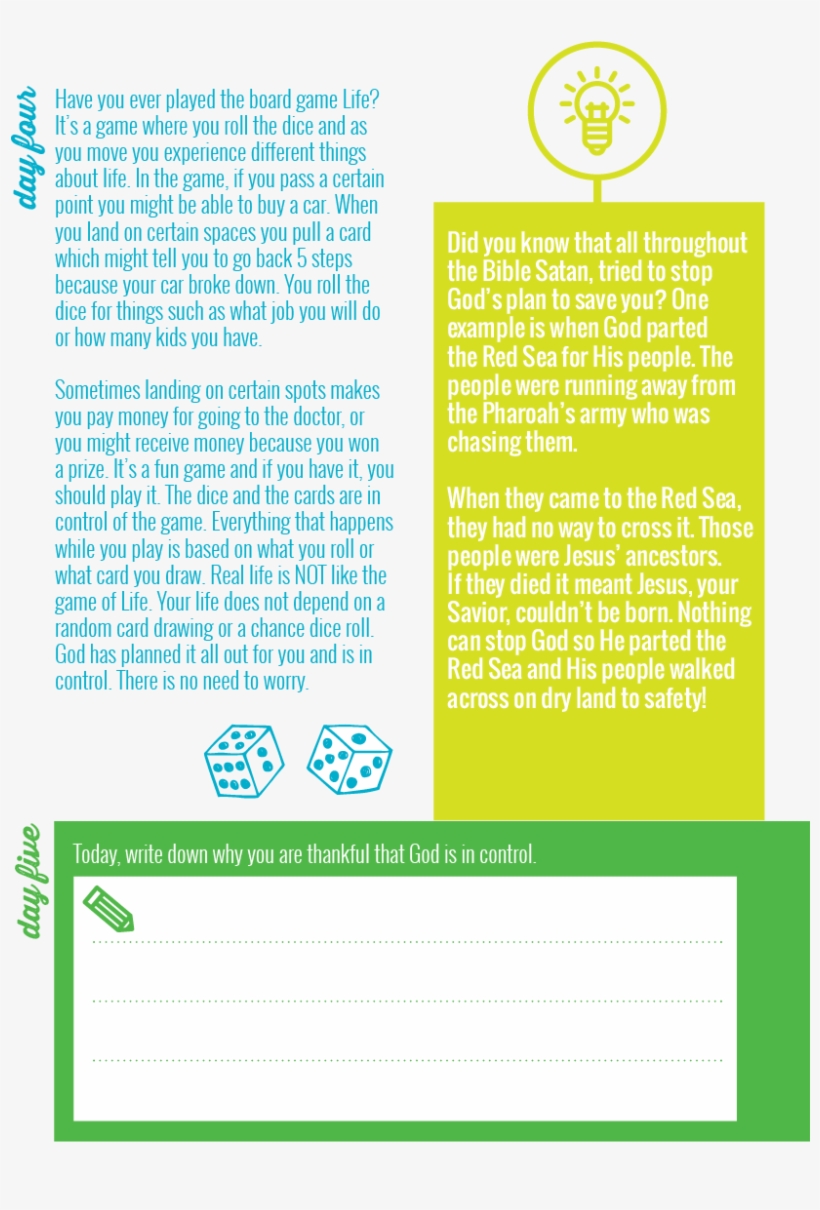 day four

Have you ever played the board game Life? It's a game where you roll the dice and as you move you experience different things about life. In the game, if you pass a certain point you might be able to buy a car. When you land on certain spaces you pull a card which might tell you to go back 5 steps because your car broke down. You roll the dice for things such as what job you will do or how many kids you have.

Sometimes landing on certain spots makes you pay money for going to the doctor, or you might receive money because you won a prize. It's a fun game and if you have it, you should play it. The dice and the cards are in control of the game. Everything that happens while you play is based on what you roll or what card you draw. Real life is NOT like the game of Life. Your life does not depend on a random card drawing or a chance dice roll. God has planned it all out for you and is in control. There is no need to worry.

Did you know that all throughout the Bible Satan, tried to stop God's plan to save you? One example is when God parted the Red Sea for His people. The people were running away from the Pharoah's army who was chasing them.

When they came to the Red Sea, they had no way to cross it. Those people were Jesus' ancestors. If they died it meant Jesus, your Savior, couldn't be born. Nothing can stop God so He parted the Red Sea and His people walked across on dry land to safety!

day five

Today, write down why you are thankful that God is in control.